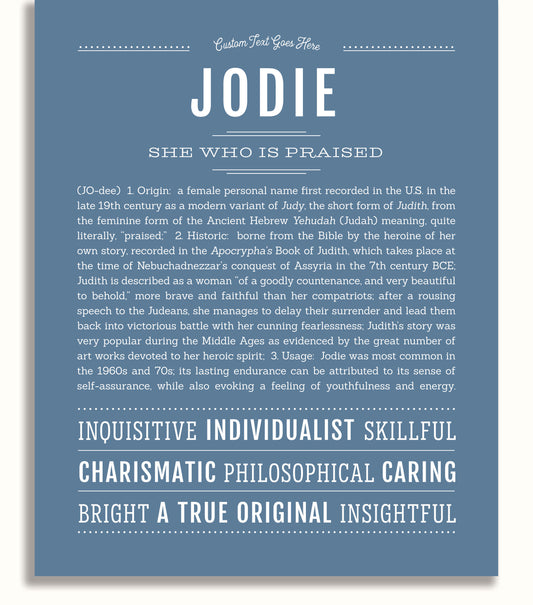 Custom Text Goes Here

JODIE

SHE WHO IS PRAISED

(JO-dee) 1. Origin: a female personal name first recorded in the U.S. in the late 19th century as a modern variant of Judy, the short form of Judith, from the feminine form of the Ancient Hebrew Yehudah (Judah) meaning, quite literally, "praised;" 2. Historic: borne from the Bible by the heroine of her own story, recorded in the Apocrypha's Book of Judith, which takes place at the time of Nebuchadnezzar's conquest of Assyria in the 7th century BCE; Judith is described as a woman "of a goodly countenance, and very beautiful to behold," more brave and faithful than her compatriots; after a rousing speech to the Judeans, she manages to delay their surrender and lead them back into victorious battle with her cunning fearlessness; Judith's story was very popular during the Middle Ages as evidenced by the great number of art works devoted to her heroic spirit; 3. Usage: Jodie was most common in the 1960s and 70s; its lasting endurance can be attributed to its sense of self-assurance, while also evoking a feeling of youthfulness and energy.

INQUISITIVE INDIVIDUALIST SKILLFUL

CHARISMATIC PHILOSOPHICAL CARING

BRIGHT A TRUE ORIGINAL INSIGHTFUL